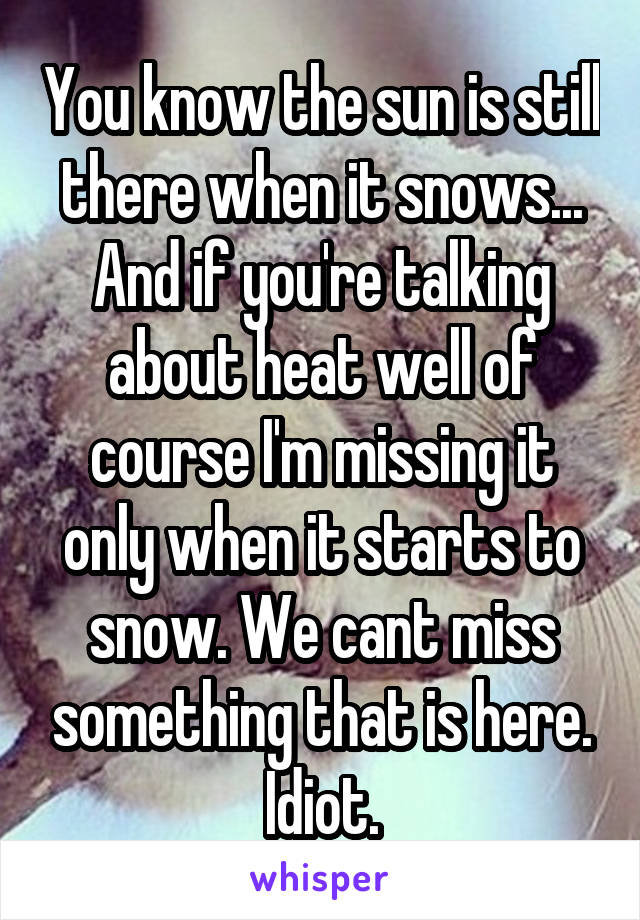 You know the sun is still there when it snows... And if you're talking about heat well of course I'm missing it only when it starts to snow. We cant miss something that is here. Idiot.

whisper